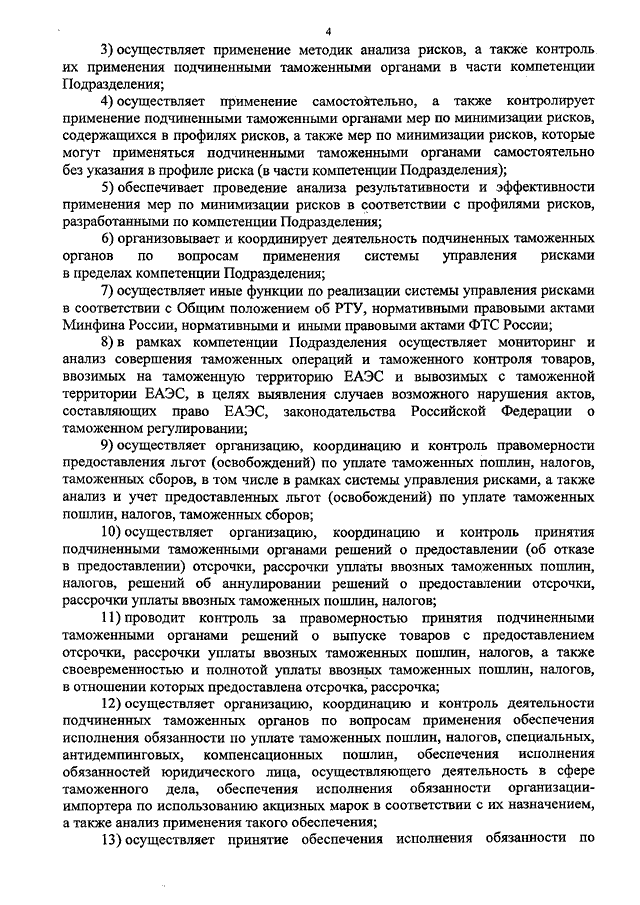 4

3) осуществляет применение методик анализа рисков, а также контроль их применения подчиненными таможенными органами в части компетенции Подразделения;

4) осуществляет применение самостоятельно, а также контролирует применение подчиненными таможенными органами мер по минимизации рисков, содержащихся в профилях рисков, а также мер по минимизации рисков, которые могут применяться подчиненными таможенными органами самостоятельно без указания в профиле риска (в части компетенции Подразделения);

5) обеспечивает проведение анализа результативности и эффективности применения мер по минимизации рисков в соответствии с профилями рисков, разработанными по компетенции Подразделения;

6) организовывает и координирует деятельность подчиненных таможенных органов по вопросам применения системы управления рисками в пределах компетенции Подразделения;

7) осуществляет иные функции по реализации системы управления рисками в соответствии с Общим положением об РТУ, нормативными правовыми актами Минфина России, нормативными и иными правовыми актами ФТС России;

8) в рамках компетенции Подразделения осуществляет мониторинг и анализ совершения таможенных операций и таможенного контроля товаров, ввозимых на таможенную территорию ЕАЭС и вывозимых с таможенной территории ЕАЭС, в целях выявления случаев возможного нарушения актов, составляющих право ЕАЭС, законодательства Российской Федерации о таможенном регулировании;

9) осуществляет организацию, координацию и контроль правомерности предоставления льгот (освобождений) по уплате таможенных пошлин, налогов, таможенных сборов, в том числе в рамках системы управления рисками, а также анализ и учет предоставленных льгот (освобождений) по уплате таможенных пошлин, налогов, таможенных сборов;

10) осуществляет организацию, координацию и контроль принятия подчиненными таможенными органами решений о предоставлении (об отказе в предоставлении) отсрочки, рассрочки уплаты ввозных таможенных пошлин, налогов, решений об аннулировании решений о предоставлении отсрочки, рассрочки уплаты ввозных таможенных пошлин, налогов;

11) проводит контроль за правомерностью принятия подчиненными таможенными органами решений о выпуске товаров с предоставлением отсрочки, рассрочки уплаты ввозных таможенных пошлин, налогов, а также своевременностью и полнотой уплаты ввозных таможенных пошлин, налогов, в отношении которых предоставлена отсрочка, рассрочка;

12) осуществляет организацию, координацию и контроль деятельности подчиненных таможенных органов по вопросам применения обеспечения исполнения обязанности по уплате таможенных пошлин, налогов, специальных, антидемпинговых, компенсационных пошлин, обеспечения исполнения обязанностей юридического лица, осуществляющего деятельность в сфере таможенного дела, обеспечения исполнения обязанности организации-импортера по использованию акцизных марок в соответствии с их назначением, а также анализ применения такого обеспечения;

13) осуществляет принятие обеспечения исполнения обязанности по